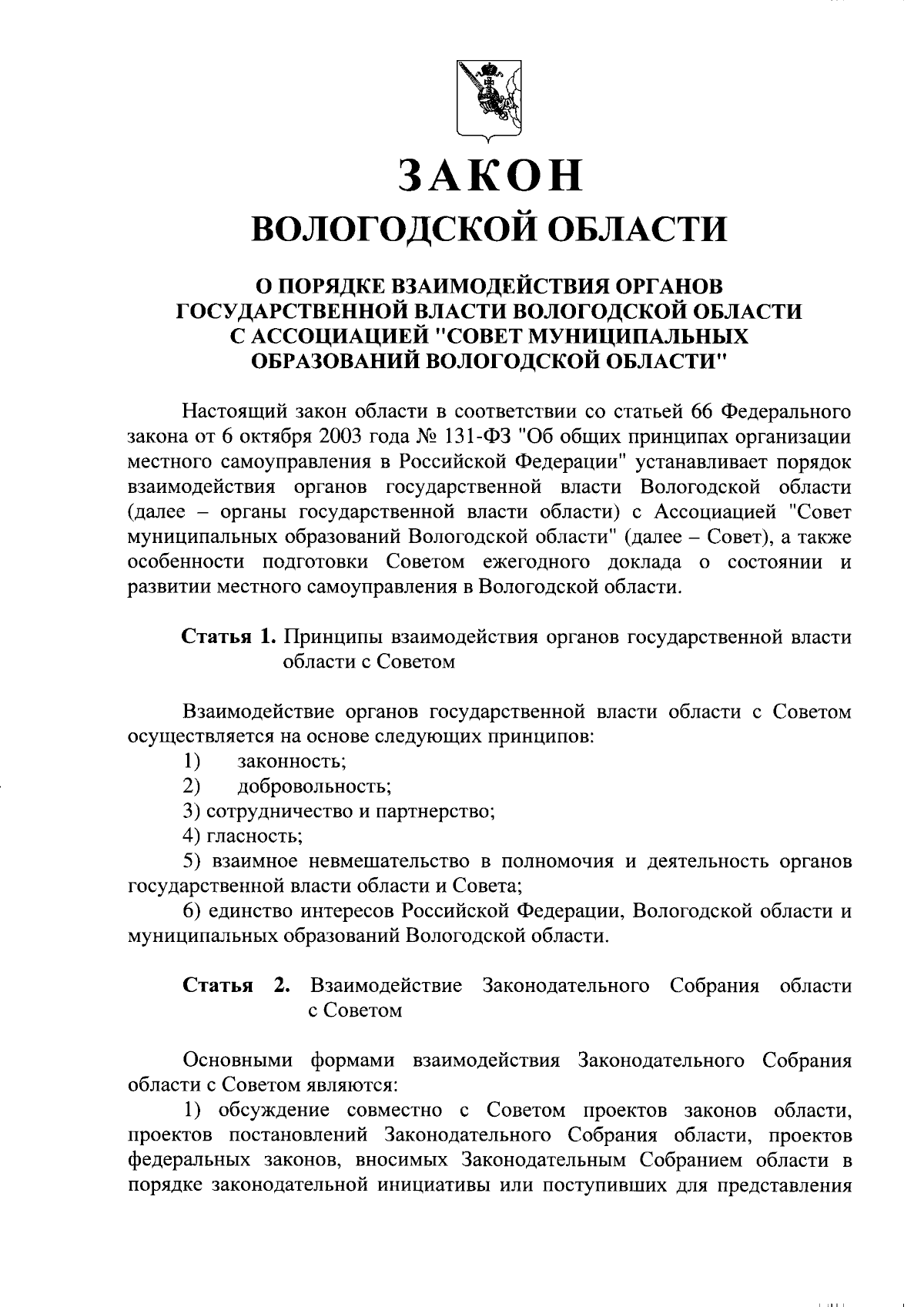 ЗАКОН
ВОЛОГОДСКОЙ ОБЛАСТИ

О ПОРЯДКЕ ВЗАИМОДЕЙСТВИЯ ОРГАНОВ ГОСУДАРСТВЕННОЙ ВЛАСТИ ВОЛОГОДСКОЙ ОБЛАСТИ С АССОЦИАЦИЕЙ "СОВЕТ МУНИЦИПАЛЬНЫХ ОБРАЗОВАНИЙ ВОЛОГОДСКОЙ ОБЛАСТИ"

Настоящий закон области в соответствии со статьей 66 Федерального закона от 6 октября 2003 года № 131-ФЗ "Об общих принципах организации местного самоуправления в Российской Федерации" устанавливает порядок взаимодействия органов государственной власти Вологодской области (далее – органы государственной власти области) с Ассоциацией "Совет муниципальных образований Вологодской области" (далее – Совет), а также особенности подготовки Советом ежегодного доклада о состоянии и развитии местного самоуправления в Вологодской области.

Статья 1. Принципы взаимодействия органов государственной власти области с Советом

Взаимодействие органов государственной власти области с Советом осуществляется на основе следующих принципов:
1) законность;
2) добровольность;
3) сотрудничество и партнерство;
4) гласность;
5) взаимное невмешательство в полномочия и деятельность органов государственной власти области и Совета;
6) единство интересов Российской Федерации, Вологодской области и муниципальных образований Вологодской области.

Статья 2. Взаимодействие Законодательного Собрания области с Советом

Основными формами взаимодействия Законодательного Собрания области с Советом являются:
1) обсуждение совместно с Советом проектов законов области, проектов постановлений Законодательного Собрания области, проектов федеральных законов, вносимых Законодательным Собранием области в порядке законодательной инициативы или поступивших для представления